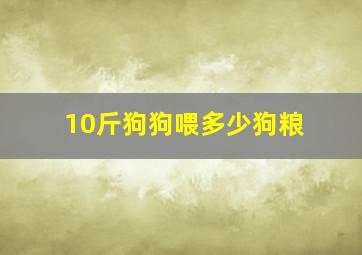 10斤狗狗喂多少狗粮